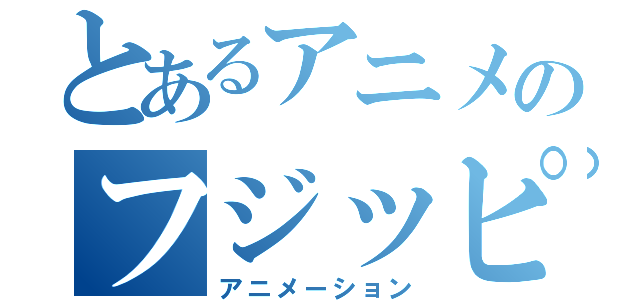 とあるアニメの
フジッピ
アニメーション